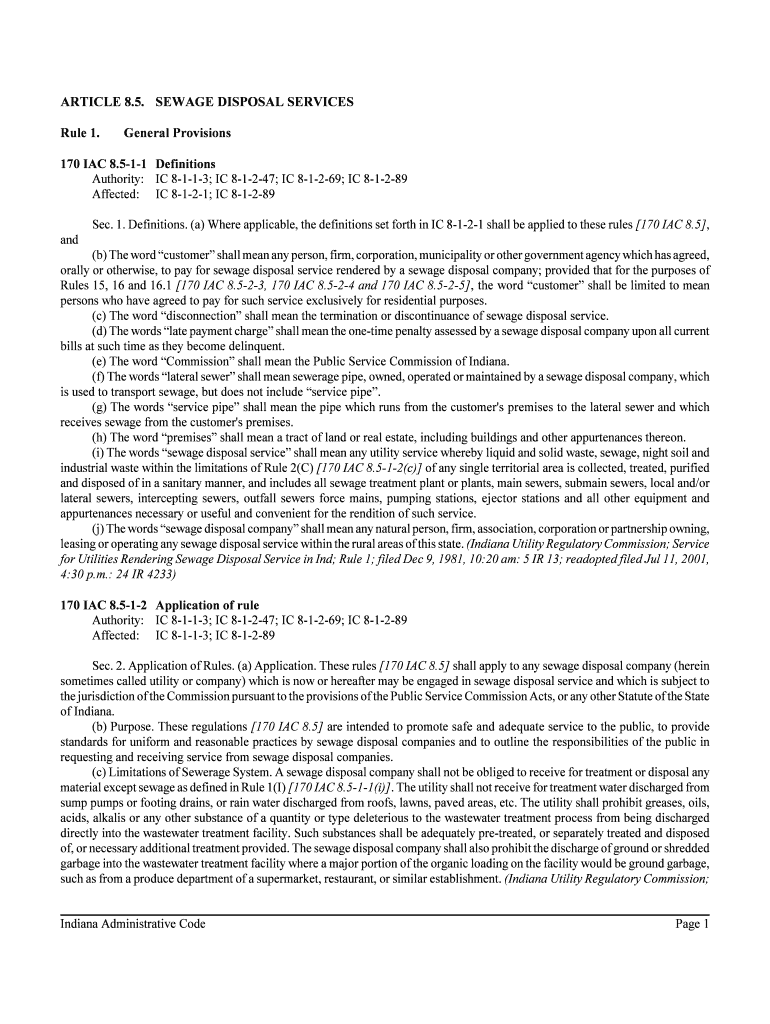 ARTICLE 8.5. SEWAGE DISPOSAL SERVICES

Rule 1. General Provisions

170 IAC 8.5-1-1 Definitions
Authority: IC 8-1-1-3; IC 8-1-2-47; IC 8-1-2-69; IC 8-1-2-89
Affected: IC 8-1-2-1; IC 8-1-2-89

Sec. 1. Definitions. (a) Where applicable, the definitions set forth in IC 8-1-2-1 shall be applied to these rules [170 IAC 8.5], and

(b) The word "customer" shall mean any person, firm, corporation, municipality or other government agency which has agreed, orally or otherwise, to pay for sewage disposal service rendered by a sewage disposal company; provided that for the purposes of Rules 15, 16 and 16.1 [170 IAC 8.5-2-3, 170 IAC 8.5-2-4 and 170 IAC 8.5-2-5], the word "customer" shall be limited to mean persons who have agreed to pay for such service exclusively for residential purposes.

(c) The word "disconnection" shall mean the termination or discontinuance of sewage disposal service.

(d) The words "late payment charge" shall mean the one-time penalty assessed by a sewage disposal company upon all current bills at such time as they become delinquent.

(e) The word "Commission" shall mean the Public Service Commission of Indiana.

(f) The words "lateral sewer" shall mean sewerage pipe, owned, operated or maintained by a sewage disposal company, which is used to transport sewage, but does not include "service pipe".

(g) The words "service pipe" shall mean the pipe which runs from the customer's premises to the lateral sewer and which receives sewage from the customer's premises.

(h) The word "premises" shall mean a tract of land or real estate, including buildings and other appurtenances thereon.

(i) The words "sewage disposal service" shall mean any utility service whereby liquid and solid waste, sewage, night soil and industrial waste within the limitations of Rule 2(C) [170 IAC 8.5-1-2(c)] of any single territorial area is collected, treated, purified and disposed of in a sanitary manner, and includes all sewage treatment plant or plants, main sewers, submain sewers, local and/or lateral sewers, intercepting sewers, outfall sewers force mains, pumping stations, ejector stations and all other equipment and appurtenances necessary or useful and convenient for the rendition of such service.

(j) The words "sewage disposal company" shall mean any natural person, firm, association, corporation or partnership owning, leasing or operating any sewage disposal service within the rural areas of this state. (Indiana Utility Regulatory Commission; Service for Utilities Rendering Sewage Disposal Service in Ind; Rule 1; filed Dec 9, 1981, 10:20 am: 5 IR 13; readopted filed Jul 11, 2001, 4:30 p.m.: 24 IR 4233)

170 IAC 8.5-1-2 Application of rule
Authority: IC 8-1-1-3; IC 8-1-2-47; IC 8-1-2-69; IC 8-1-2-89
Affected: IC 8-1-1-3; IC 8-1-2-89

Sec. 2. Application of Rules. (a) Application. These rules [170 IAC 8.5] shall apply to any sewage disposal company (herein sometimes called utility or company) which is now or hereafter may be engaged in sewage disposal service and which is subject to the jurisdiction of the Commission pursuant to the provisions of the Public Service Commission Acts, or any other Statute of the State of Indiana.

(b) Purpose. These regulations [170 IAC 8.5] are intended to promote safe and adequate service to the public, to provide standards for uniform and reasonable practices by sewage disposal companies and to outline the responsibilities of the public in requesting and receiving service from sewage disposal companies.

(c) Limitations of Sewerage System. A sewage disposal company shall not be obliged to receive for treatment or disposal any material except sewage as defined in Rule 1(I) [170 IAC 8.5-1-1(i)]. The utility shall not receive for treatment water discharged from sump pumps or footing drains, or rain water discharged from roofs, lawns, paved areas, etc. The utility shall prohibit greases, oils, acids, alkalis or any other substance of a quantity or type deleterious to the wastewater treatment process from being discharged directly into the wastewater treatment facility. Such substances shall be adequately pre-treated, or separately treated and disposed of, or necessary additional treatment provided. The sewage disposal company shall also prohibit the discharge of ground or shredded garbage into the wastewater treatment facility where a major portion of the organic loading on the facility would be ground garbage, such as from a produce department of a supermarket, restaurant, or similar establishment. (Indiana Utility Regulatory Commission;

Indiana Administrative Code Page 1